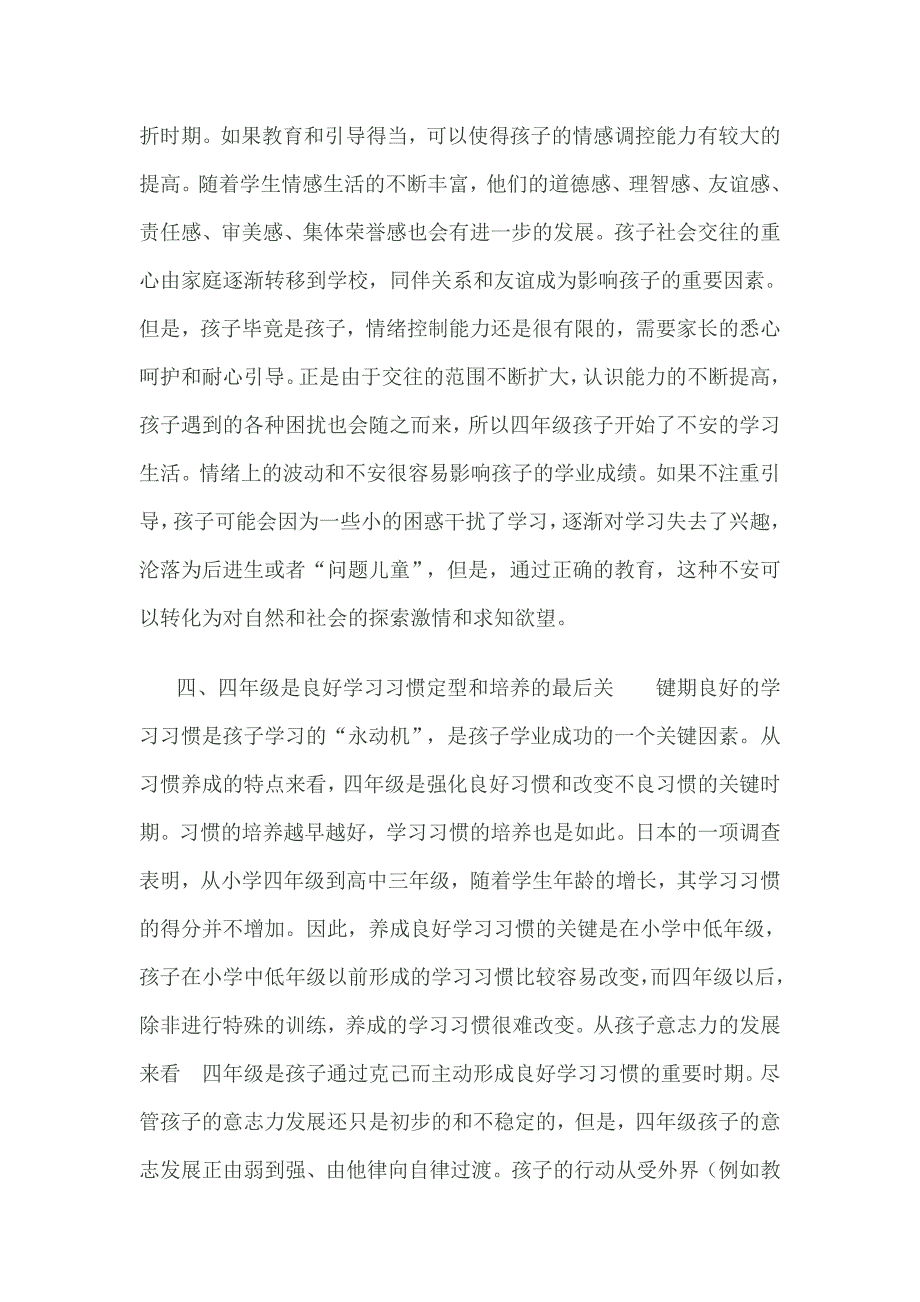 折时期。如果教育和引导得当，可以使得孩子的情感调控能力有较大的提高。随着学生情感生活的不断丰富，他们的道德感、理智感、友谊感、责任感、审美感、集体荣誉感也会有进一步的发展。孩子社会交往的重心由家庭逐渐转移到学校，同伴关系和友谊成为影响孩子的重要因素。但是，孩子毕竟是孩子，情绪控制能力还是很有限的，需要家长的悉心呵护和耐心引导。正是由于交往的范围不断扩大，认识能力的不断提高，孩子遇到的各种困扰也会随之而来，所以四年级孩子开始了不安的学习生活。情绪上的波动和不安很容易影响孩子的学业成绩。如果不注重引导，孩子可能会因为一些小的困惑干扰了学习，逐渐对学习失去了兴趣，沦落为后进生或者“问题儿童”，但是，通过正确的教育，这种不安可以转化为对自然和社会的探索激情和求知欲望。

四、四年级是良好学习习惯定型和培养的最后关　　键期良好的学习习惯是孩子学习的“永动机”，是孩子学业成功的一个关键因素。从习惯养成的特点来看，四年级是强化良好习惯和改变不良习惯的关键时期。习惯的培养越早越好，学习习惯的培养也是如此。日本的一项调查表明，从小学四年级到高中三年级，随着学生年龄的增长，其学习习惯的得分并不增加。因此，养成良好学习习惯的关键是在小学中低年级，孩子在小学中低年级以前形成的学习习惯比较容易改变，而四年级以后，除非进行特殊的训练，养成的学习习惯很难改变。从孩子意志力的发展来看　四年级是孩子通过克己而主动形成良好学习习惯的重要时期。尽管孩子的意志力发展还只是初步的和不稳定的，但是，四年级孩子的意志发展正由弱到强、由他律向自律过渡。孩子的行动从受外界（例如教